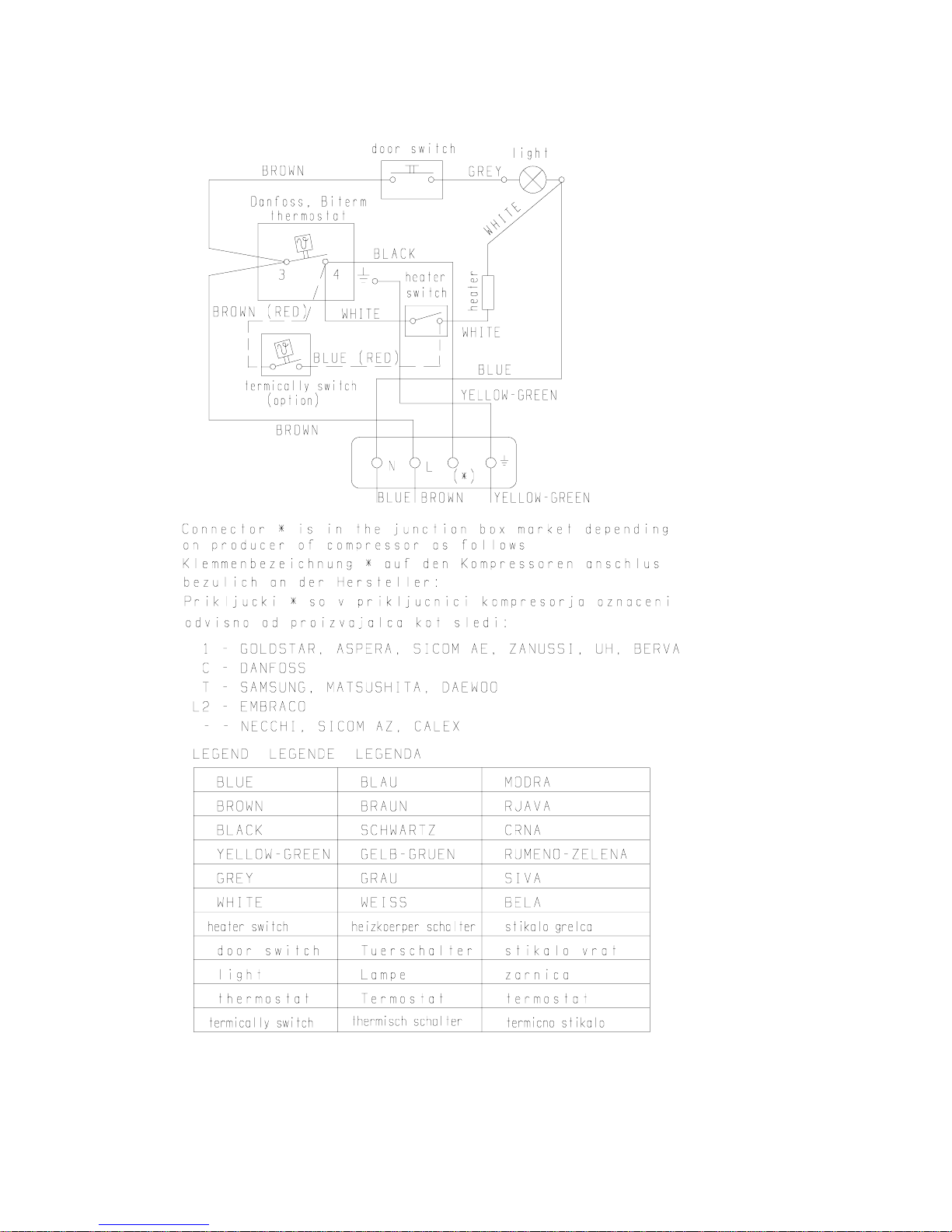 door switch
light
BROWN
GREY
Danfoss, Biterm
thermostat
WHITE
BLACK
3
4
heater
switch
heater
BROWN (RED)
WHITE
WHITE
BLUE (RED)
BLUE
termically switch
(option)
YELLOW-GREEN
BROWN
N
L
(*)
BLUE BROWN
YELLOW-GREEN

Connector * is in the junction box market depending on producer of compressor as follows
Klemmenbezeichnung * auf den Kompressoren anschlus bezulich an der Hersteller:
Prikljucki * so v prikljucnici kompresorja oznaceni odvisno od proizvajalca kot sledi:

1 - GOLDSTAR, ASPERA, SICOM AE, ZANUSSI, UH, BERVA
C - DANFOSS
T - SAMSUNG, MATSUSHITA, DAEWOO
L2 - EMBRACO
- - NECCHI, SICOM AZ, CALEX

LEGEND LEGENDE LEGENDA

| BLUE | BLAU | MODRA |
|---|---|---|
| BROWN | BRAUN | RJAVA |
| BLACK | SCHWARTZ | CRNA |
| YELLOW-GREEN | GELB-GRUEN | RUMENO-ZELENA |
| GREY | GRAU | SIVA |
| WHITE | WEISS | BELA |
| heater switch | heizkoerper schalter | stikalo grelca |
| door switch | Tuerschalter | stikalo vrat |
| light | Lampe | zarnica |
| thermostat | Termostat | termostat |
| termically switch | thermisch schalter | termicno stikalo |